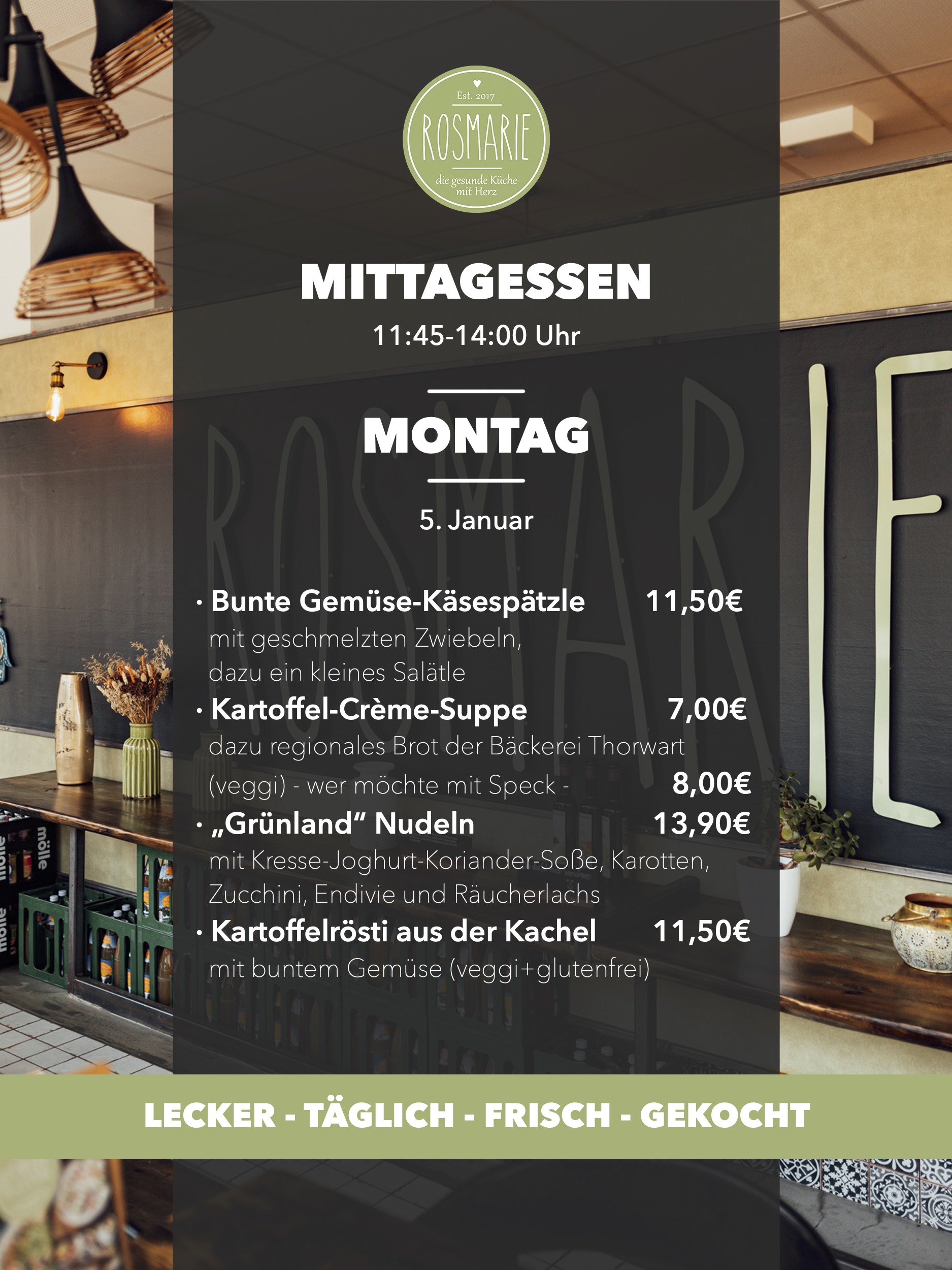 Est. 2017
ROSMARIE
die gesunde Küche mit Herz

MITTAGESSEN
11:45-14:00 Uhr

MONTAG

5. Januar

• Bunte Gemüse-Käsespätzle 11,50€
mit geschmelzten Zwiebeln, dazu ein kleines Salätle

• Kartoffel-Crème-Suppe 7,00€
dazu regionales Brot der Bäckerei Thorwart
(veggi) - wer möchte mit Speck - 8,00€

• „Grünland“ Nudeln 13,90€
mit Kresse-Joghurt-Koriander-Soße, Karotten, Zucchini, Endivie und Räucherlachs

• Kartoffelrösti aus der Kachel 11,50€
mit buntem Gemüse (veggi+glutenfrei)

LECKER - TÄGLICH - FRISCH - GEKOCHT